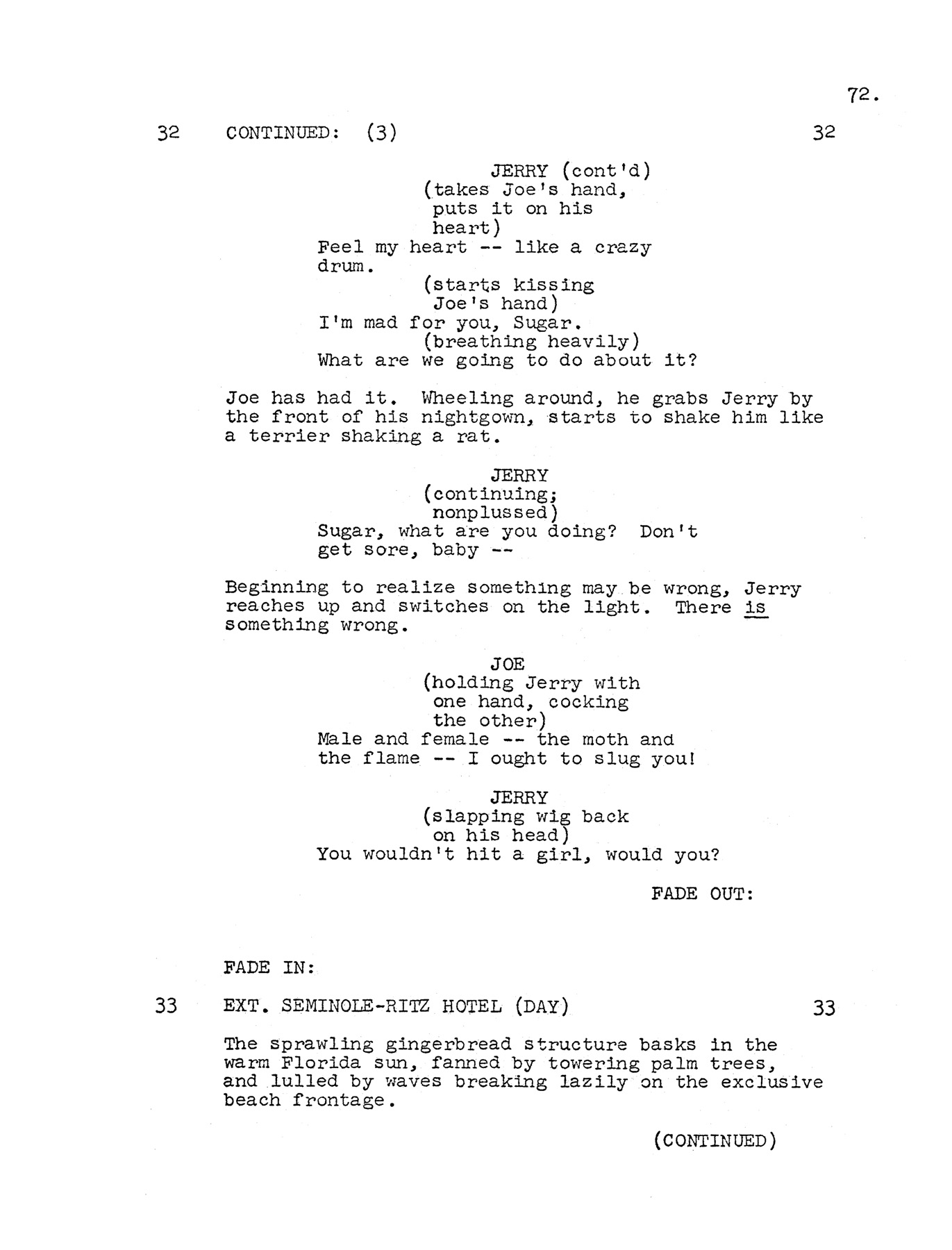 72.

32 CONTINUED: (3) 32

JERRY (cont'd)
(takes Joe's hand, puts it on his heart)
Feel my heart -- like a crazy drum.
(starts kissing Joe's hand)
I'm mad for you, Sugar.
(breathing heavily)
What are we going to do about it?

Joe has had it. Wheeling around, he grabs Jerry by the front of his nightgown, starts to shake him like a terrier shaking a rat.

JERRY
(continuing; nonplussed)
Sugar, what are you doing? Don't get sore, baby --

Beginning to realize something may be wrong, Jerry reaches up and switches on the light. There is something wrong.

JOE
(holding Jerry with one hand, cocking the other)
Male and female -- the moth and the flame -- I ought to slug you!

JERRY
(slapping wig back on his head)
You wouldn't hit a girl, would you?

FADE OUT:

FADE IN:

33 EXT. SEMINOLE-RITZ HOTEL (DAY) 33

The sprawling gingerbread structure basks in the warm Florida sun, fanned by towering palm trees, and lulled by waves breaking lazily on the exclusive beach frontage.

(CONTINUED)